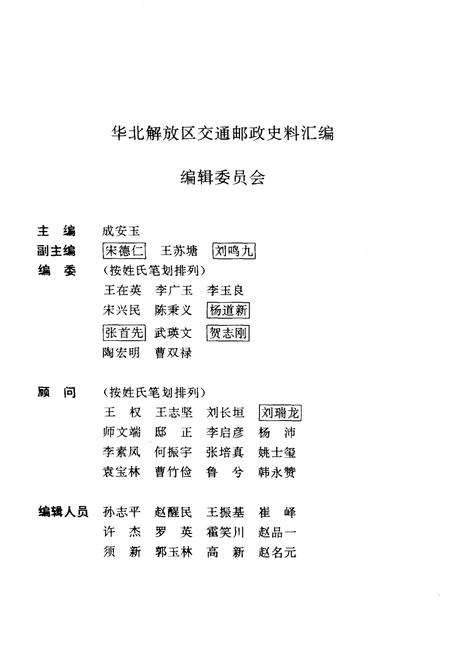 华北解放区交通邮政史料汇编

编辑委员会

主　编　成安玉
副主编　宋德仁　王苏塘　刘鸣九
编　委　（按姓氏笔划排列）
王在英　李广玉　李玉良
宋兴民　陈秉义　杨道新
张首先　武瑛文　贺志刚
陶宏明　曹双禄

顾　问　（按姓氏笔划排列）
王　权　王志坚　刘长垣　刘瑞龙
师文端　邸　正　李启彦　杨　沛
李素凤　何振宇　张培真　姚士玺
袁宝林　曹竹俭　鲁　兮　韩永赞

编辑人员　孙志平　赵醒民　王振基　崔　峄
许　杰　罗　英　霍笑川　赵品一
须　新　郭玉林　高　新　赵名元